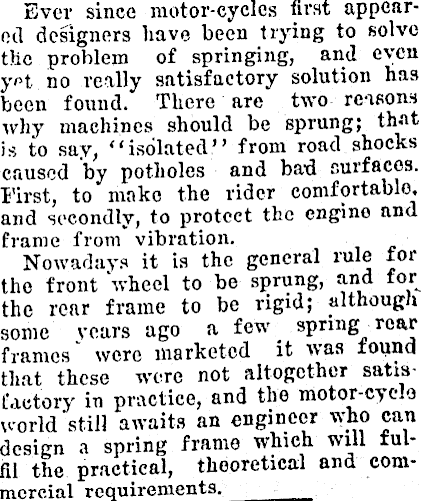 Ever since motor-cycles first appeared designers have been trying to solve the problem of springing, and even yet no really satisfactory solution has been found. There are two reasons why machines should be sprung; that is to say, "isolated" from road shocks caused by potholes and bad surfaces. First, to make the rider comfortable, and secondly, to protect the engine and frame from vibration.

Nowadays it is the general rule for the front wheel to be sprung, and for the rear frame to be rigid; although some years ago a few spring rear frames were marketed it was found that these were not altogether satisfactory in practice, and the motor-cycle world still awaits an engineer who can design a spring frame which will fulfil the practical, theoretical and commercial requirements.